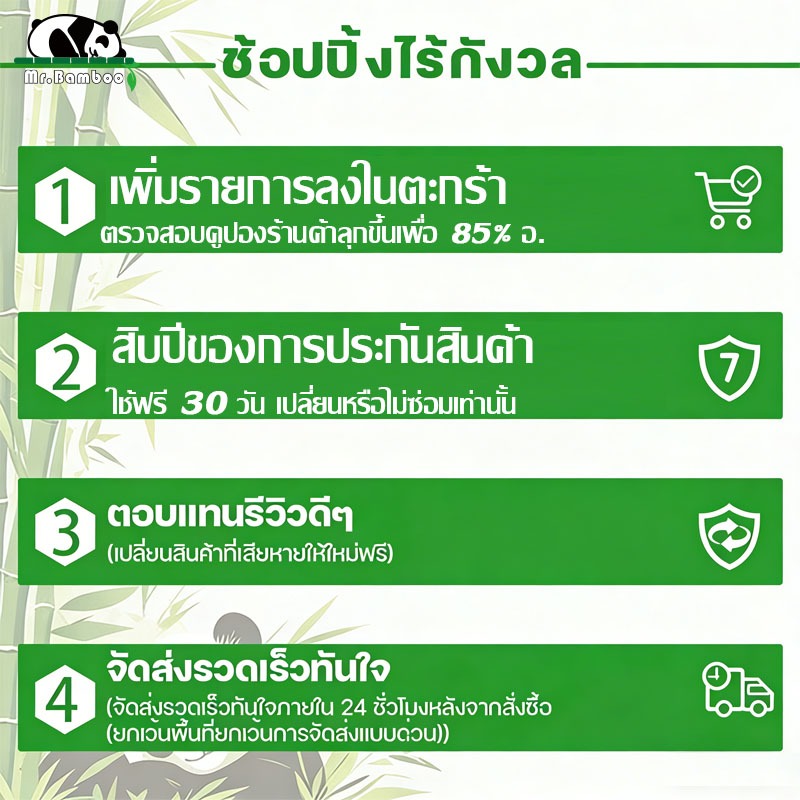 Mr.Bamboo

ช้อปปิ้งไร้กังวล

1
เพิ่มรายการลงในตะกร้า
ตรวจสอบคูปองร้านค้าลุกขึ้นเพื่อ 85% อ.

2
สิบปีของการประกันสินค้า
ใช้ฟรี 30 วัน เปลี่ยนหรือไม่ซ่อมเท่านั้น

7

3
ตอบแทนรีวิวดีๆ
(เปลี่ยนสินค้าที่เสียหายให้ใหม่ฟรี)

4
จัดส่งรวดเร็วทันใจ
(จัดส่งรวดเร็วทันใจภายใน 24 ชั่วโมงหลังจากสั่งซื้อ
(ยกเว้นพื้นที่ยกเว้นการจัดส่งแบบด่วน))